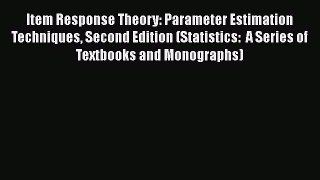 Item Response Theory: Parameter Estimation Techniques, Second Edition (Statistics:  A Series of Textbooks and Monographs)